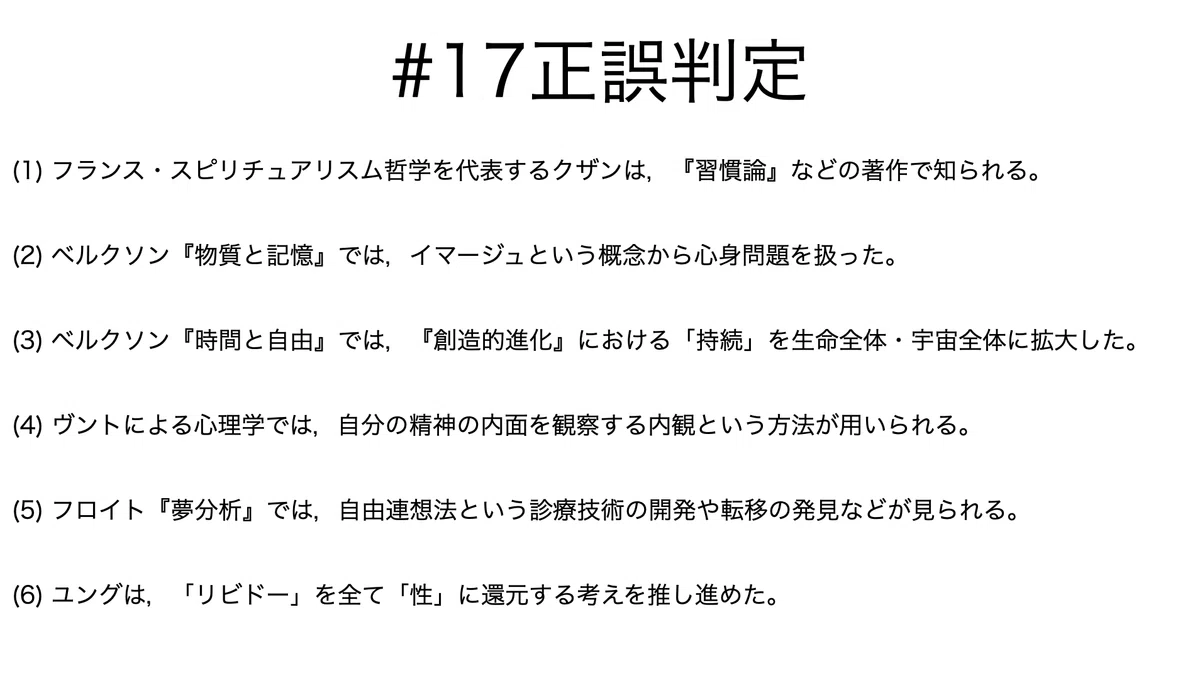 #17正誤判定

(1)フランス・スピリチュアリスム哲学を代表するクザンは，『習慣論』などの著作で知られる。

(2)ベルクソン『物質と記憶』では，イマージュという概念から心身問題を扱った。

(3)ベルクソン『時間と自由』では，『創造的進化』における「持続」を生命全体・宇宙全体に拡大した。

(4)ヴントによる心理学では，自分の精神の内面を観察する内観という方法が用いられる。

(5)フロイト『夢分析』では，自由連想法という診療技術の開発や転移の発見などが見られる。

(6)ユングは，「リビドー」を全て「性」に還元する考えを推し進めた。